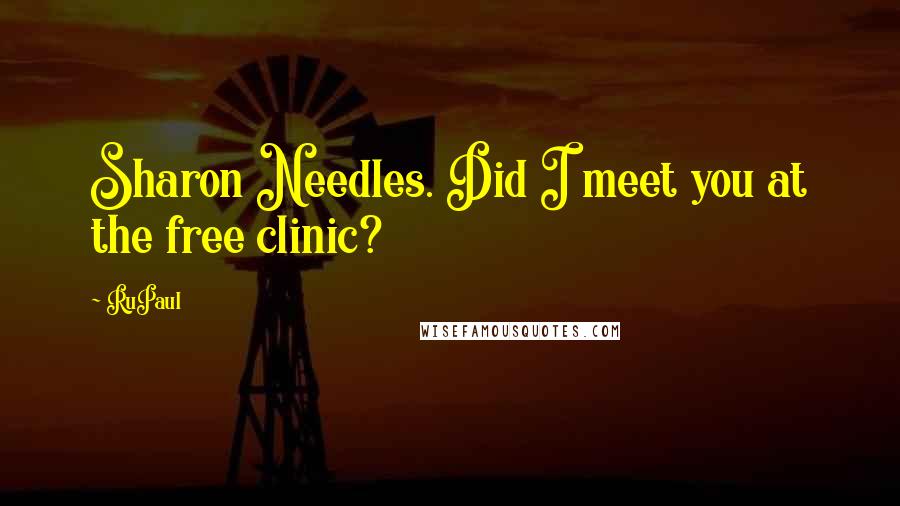 Sharon Needles. Did I meet you at the free clinic?

~ RuPaul

WISEFAMOUSQUOTES.COM